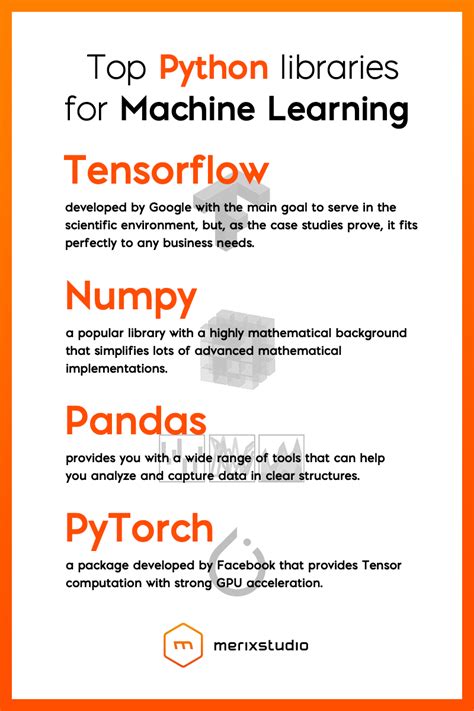 Top Python libraries for Machine Learning

Tensorflow

developed by Google with the main goal to serve in the scientific environment, but, as the case studies prove, it fits perfectly to any business needs.

Numpy

a popular library with a highly mathematical background that simplifies lots of advanced mathematical implementations.

Pandas

provides you with a wide range of tools that can help you analyze and capture data in clear structures.

PyTorch

a package developed by Facebook that provides Tensor computation with strong GPU acceleration.

merixstudio